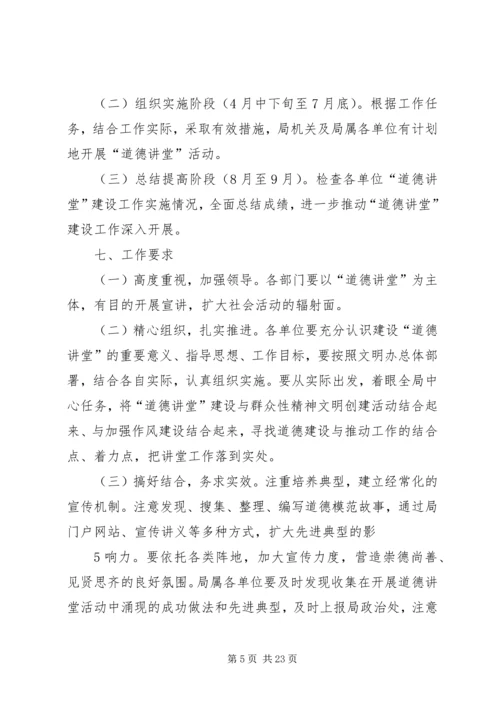 （二）组织实施阶段（4月中下旬至7月底）。根据工作任务，结合工作实际，采取有效措施，局机关及局属各单位有计划地开展“道德讲堂”活动。

（三）总结提高阶段（8月至9月）。检查各单位“道德讲堂”建设工作实施情况，全面总结成绩，进一步推动“道德讲堂”建设工作深入开展。

七、工作要求

（一）高度重视，加强领导。各部门要以“道德讲堂”为主体，有目的开展宣讲，扩大社会活动的辐射面。

（二）精心组织，扎实推进。各单位要充分认识建设“道德讲堂”的重要意义、指导思想、工作目标，要按照文明办总体部署，结合各自实际，认真组织实施。要从实际出发，着眼全局中心任务，将“道德讲堂”建设与群众性精神文明创建活动结合起来、与加强作风建设结合起来，寻找道德建设与推动工作的结合点、着力点，把讲堂工作落到实处。

（三）搞好结合，务求实效。注重培养典型，建立经常化的宣传机制。注意发现、搜集、整理、编写道德模范故事，通过局门户网站、宣传讲义等多种方式，扩大先进典型的影

5响力。要依托各类阵地，加大宣传力度，营造崇德尚善、见贤思齐的良好氛围。局属各单位要及时发现收集在开展道德讲堂活动中涌现的成功做法和先进典型，及时上报局政治处，注意

第5页 共23页